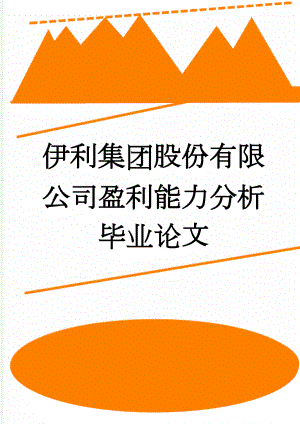 伊利集团股份有限公司盈利能力分析毕业论文